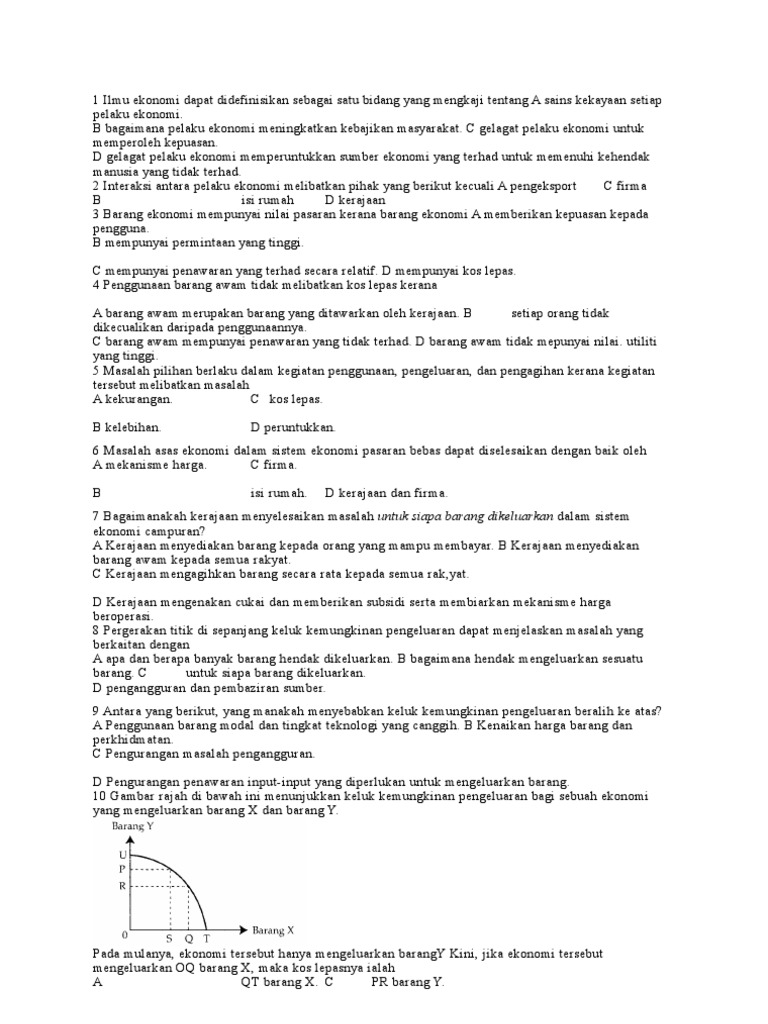 1 Ilmu ekonomi dapat didefinisikan sebagai satu bidang yang mengkaji tentang A sains kekayaan setiap pelaku ekonomi.
B bagaimana pelaku ekonomi meningkatkan kebajikan masyarakat. C gelagat pelaku ekonomi untuk memperoleh kepuasan.
D gelagat pelaku ekonomi memperuntukkan sumber ekonomi yang terhad untuk memenuhi kehendak manusia yang tidak terhad.
2 Interaksi antara pelaku ekonomi melibatkan pihak yang berikut kecuali A pengeksport C firma
B isi rumah D kerajaan
3 Barang ekonomi mempunyai nilai pasaran kerana barang ekonomi A memberikan kepuasan kepada pengguna.
B mempunyai permintaan yang tinggi.

C mempunyai penawaran yang terhad secara relatif. D mempunyai kos lepas.
4 Penggunaan barang awam tidak melibatkan kos lepas kerana

A barang awam merupakan barang yang ditawarkan oleh kerajaan. B setiap orang tidak dikecualikan daripada penggunaannya.
C barang awam mempunyai penawaran yang tidak terhad. D barang awam tidak mepunyai nilai. utiliti yang tinggi.
5 Masalah pilihan berlaku dalam kegiatan penggunaan, pengeluaran, dan pengagihan kerana kegiatan tersebut melibatkan masalah
A kekurangan. C kos lepas.

B kelebihan. D peruntukkan.

6 Masalah asas ekonomi dalam sistem ekonomi pasaran bebas dapat diselesaikan dengan baik oleh
A mekanisme harga. C firma.

B isi rumah. D kerajaan dan firma.

7 Bagaimanakah kerajaan menyelesaikan masalah untuk siapa barang dikeluarkan dalam sistem ekonomi campuran?
A Kerajaan menyediakan barang kepada orang yang mampu membayar. B Kerajaan menyediakan barang awam kepada semua rakyat.
C Kerajaan mengagihkan barang secara rata kepada semua rak,yat.

D Kerajaan mengenakan cukai dan memberikan subsidi serta membiarkan mekanisme harga beroperasi.
8 Pergerakan titik di sepanjang keluk kemungkinan pengeluaran dapat menjelaskan masalah yang berkaitan dengan
A apa dan berapa banyak barang hendak dikeluarkan. B bagaimana hendak mengeluarkan sesuatu barang. C untuk siapa barang dikeluarkan.
D pengangguran dan pembaziran sumber.

9 Antara yang berikut, yang manakah menyebabkan keluk kemungkinan pengeluaran beralih ke atas?
A Penggunaan barang modal dan tingkat teknologi yang canggih. B Kenaikan harga barang dan perkhidmatan.
C Pengurangan masalah pengangguran.

D Pengurangan penawaran input-input yang diperlukan untuk mengeluarkan barang.
10 Gambar rajah di bawah ini menunjukkan keluk kemungkinan pengeluaran bagi sebuah ekonomi yang mengeluarkan barang X dan barang Y.

Barang Y
U
P
R
0
S Q T
Barang X

Pada mulanya, ekonomi tersebut hanya mengeluarkan barangY Kini, jika ekonomi tersebut mengeluarkan OQ barang X, maka kos lepasnya ialah
A QT barang X. C PR barang Y.